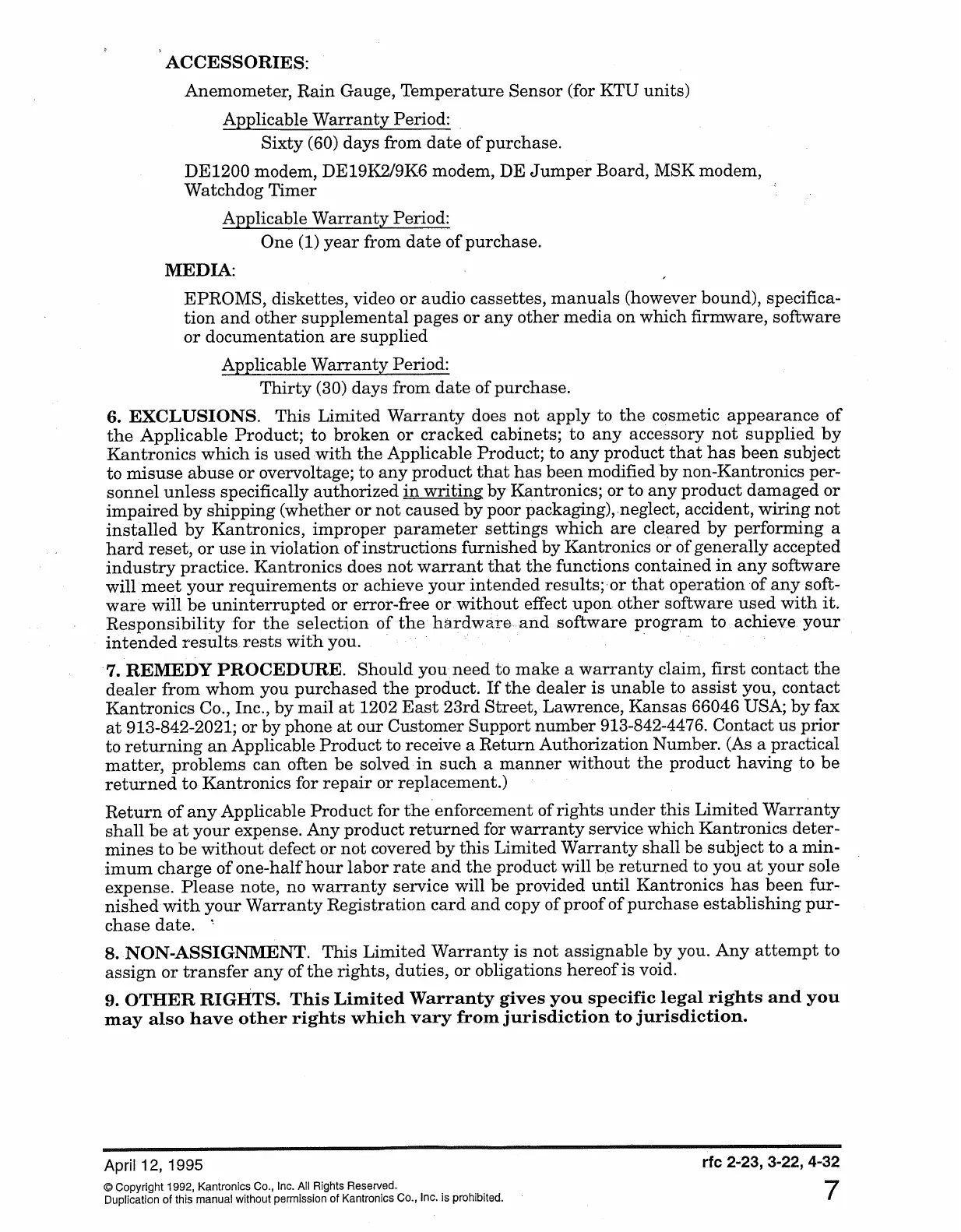 ACCESSORIES:

Anemometer, Rain Gauge, Temperature Sensor (for KTU units)

Applicable Warranty Period:

Sixty (60) days from date of purchase.

DE1200 modem, DE19K2/9K6 modem, DE Jumper Board, MSK modem, Watchdog Timer

Applicable Warranty Period:

One (1) year from date of purchase.

MEDIA:

EPROMS, diskettes, video or audio cassettes, manuals (however bound), specification and other supplemental pages or any other media on which firmware, software or documentation are supplied

Applicable Warranty Period:

Thirty (30) days from date of purchase.

6. EXCLUSIONS. This Limited Warranty does not apply to the cosmetic appearance of the Applicable Product; to broken or cracked cabinets; to any accessory not supplied by Kantronics which is used with the Applicable Product; to any product that has been subject to misuse abuse or overvoltage; to any product that has been modified by non-Kantronics personnel unless specifically authorized in writing by Kantronics; or to any product damaged or impaired by shipping (whether or not caused by poor packaging), neglect, accident, wiring not installed by Kantronics, improper parameter settings which are cleared by performing a hard reset, or use in violation of instructions furnished by Kantronics or of generally accepted industry practice. Kantronics does not warrant that the functions contained in any software will meet your requirements or achieve your intended results; or that operation of any software will be uninterrupted or error-free or without effect upon other software used with it. Responsibility for the selection of the hardware and software program to achieve your intended results rests with you.

7. REMEDY PROCEDURE. Should you need to make a warranty claim, first contact the dealer from whom you purchased the product. If the dealer is unable to assist you, contact Kantronics Co., Inc., by mail at 1202 East 23rd Street, Lawrence, Kansas 66046 USA; by fax at 913-842-2021; or by phone at our Customer Support number 913-842-4476. Contact us prior to returning an Applicable Product to receive a Return Authorization Number. (As a practical matter, problems can often be solved in such a manner without the product having to be returned to Kantronics for repair or replacement.)

Return of any Applicable Product for the enforcement of rights under this Limited Warranty shall be at your expense. Any product returned for warranty service which Kantronics determines to be without defect or not covered by this Limited Warranty shall be subject to a minimum charge of one-half hour labor rate and the product will be returned to you at your sole expense. Please note, no warranty service will be provided until Kantronics has been furnished with your Warranty Registration card and copy of proof of purchase establishing purchase date.

8. NON-ASSIGNMENT. This Limited Warranty is not assignable by you. Any attempt to assign or transfer any of the rights, duties, or obligations hereof is void.

9. OTHER RIGHTS. This Limited Warranty gives you specific legal rights and you may also have other rights which vary from jurisdiction to jurisdiction.

April 12, 1995

rfc 2-23, 3-22, 4-32

© Copyright 1992, Kantronics Co., Inc. All Rights Reserved.
Duplication of this manual without permission of Kantronics Co., Inc. is prohibited.

7